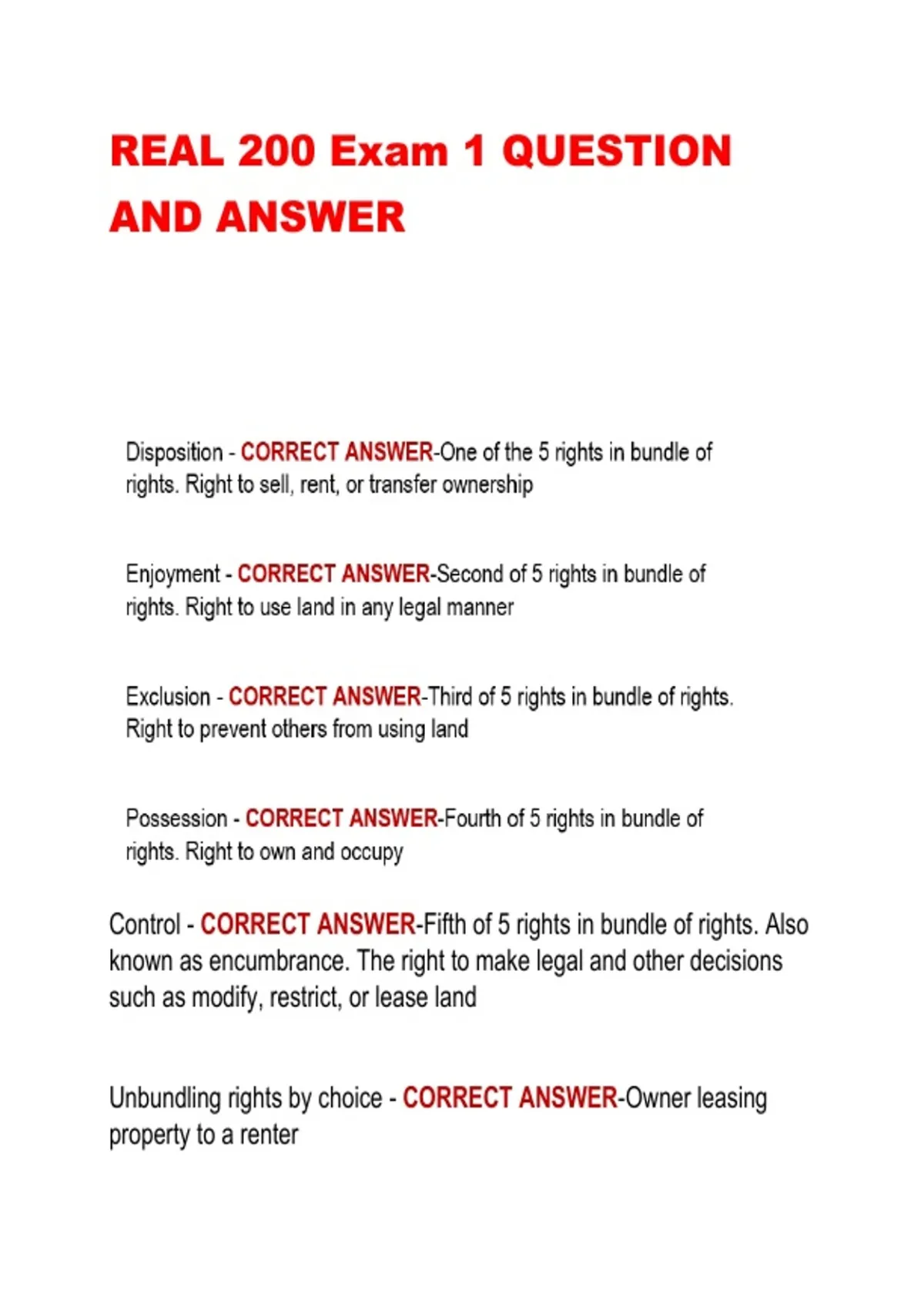 REAL 200 Exam 1 QUESTION AND ANSWER

Disposition - CORRECT ANSWER-One of the 5 rights in bundle of rights. Right to sell, rent, or transfer ownership

Enjoyment - CORRECT ANSWER-Second of 5 rights in bundle of rights. Right to use land in any legal manner

Exclusion - CORRECT ANSWER-Third of 5 rights in bundle of rights. Right to prevent others from using land

Possession - CORRECT ANSWER-Fourth of 5 rights in bundle of rights. Right to own and occupy

Control - CORRECT ANSWER-Fifth of 5 rights in bundle of rights. Also known as encumbrance. The right to make legal and other decisions such as modify, restrict, or lease land

Unbundling rights by choice - CORRECT ANSWER-Owner leasing property to a renter